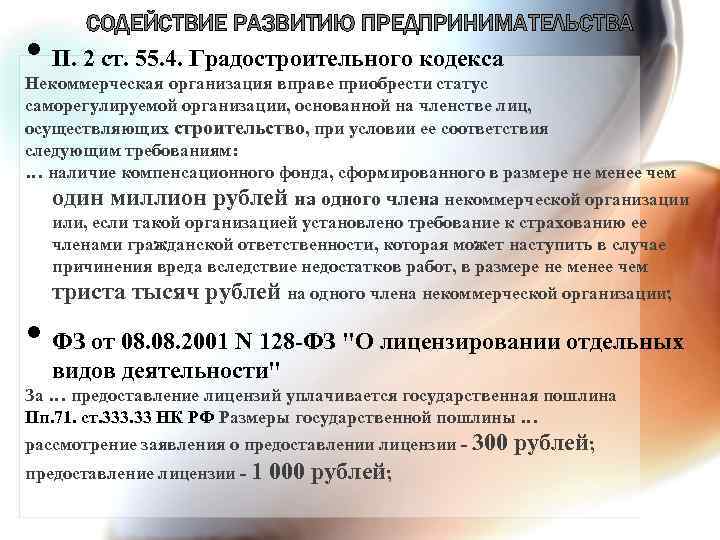 СОДЕЙСТВИЕ РАЗВИТИЮ ПРЕДПРИНИМАТЕЛЬСТВА

• П. 2 ст. 55.4. Градостроительного кодекса

Некоммерческая организация вправе приобрести статус саморегулируемой организации, основанной на членстве лиц, осуществляющих строительство, при условии ее соответствия следующим требованиям:

… наличие компенсационного фонда, сформированного в размере не менее чем один миллион рублей на одного члена некоммерческой организации или, если такой организацией установлено требование к страхованию ее членами гражданской ответственности, которая может наступить в случае причинения вреда вследствие недостатков работ, в размере не менее чем триста тысяч рублей на одного члена некоммерческой организации;

• ФЗ от 08.08.2001 N 128-ФЗ "О лицензировании отдельных видов деятельности"

За … предоставление лицензий уплачивается государственная пошлина

Пп.71. ст.333.33 НК РФ Размеры государственной пошлины …

рассмотрение заявления о предоставлении лицензии - 300 рублей;

предоставление лицензии - 1 000 рублей;